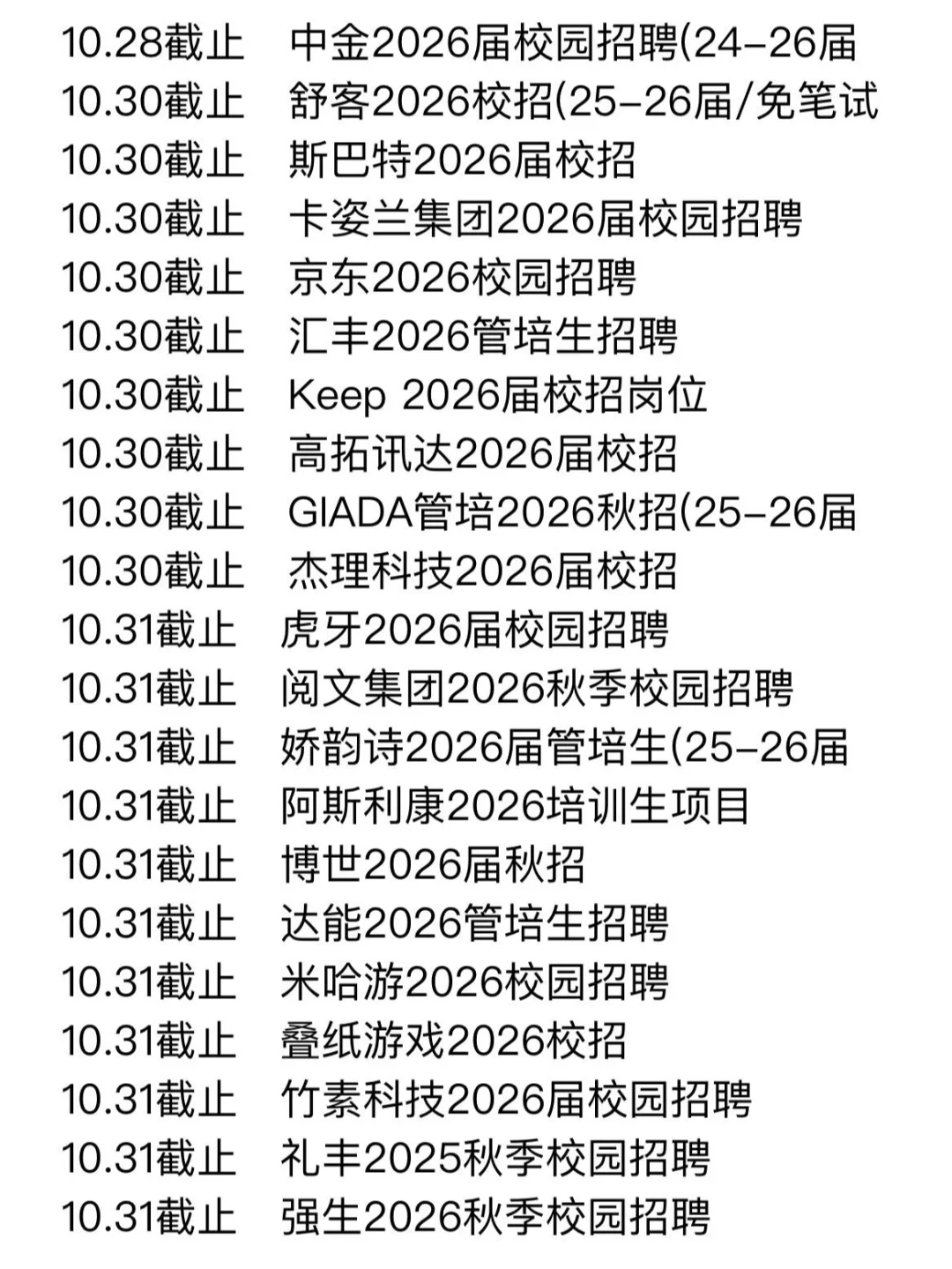 10.28截止 中金2026届校园招聘(24-26届
10.30截止 舒客2026校招(25-26届/免笔试
10.30截止 斯巴特2026届校招
10.30截止 卡姿兰集团2026届校园招聘
10.30截止 京东2026校园招聘
10.30截止 汇丰2026管培生招聘
10.30截止 Keep 2026届校招岗位
10.30截止 高拓讯达2026届校招
10.30截止 GIADA管培2026秋招(25-26届
10.30截止 杰理科技2026届校招
10.31截止 虎牙2026届校园招聘
10.31截止 阅文集团2026秋季校园招聘
10.31截止 娇韵诗2026届管培生(25-26届
10.31截止 阿斯利康2026培训生项目
10.31截止 博世2026届秋招
10.31截止 达能2026管培生招聘
10.31截止 米哈游2026校园招聘
10.31截止 叠纸游戏2026校招
10.31截止 竹素科技2026届校园招聘
10.31截止 礼丰2025秋季校园招聘
10.31截止 强生2026秋季校园招聘